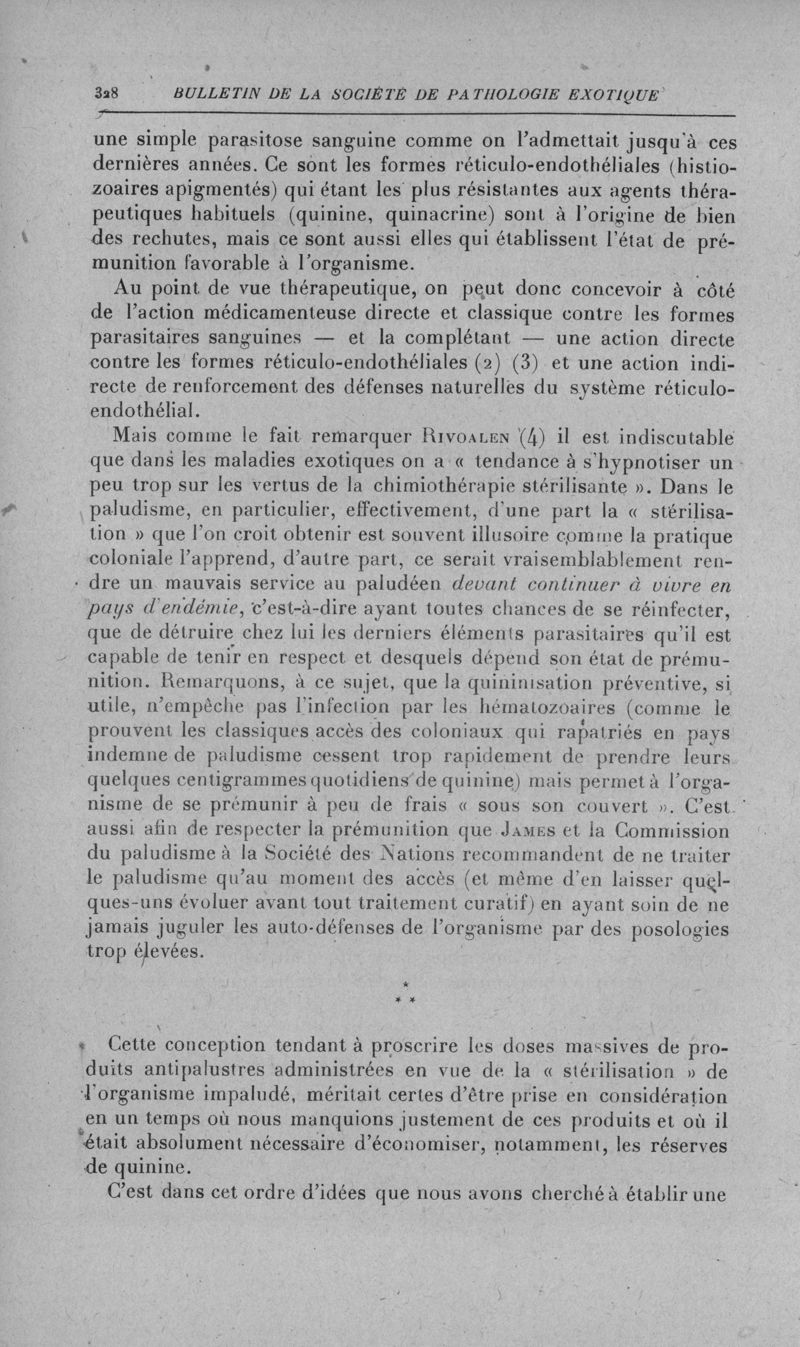 328 BULLETIN DE LA SOCIÉTÉ DE PATHOLOGIE EXOTIQUE

une simple parasitose sanguine comme on l'admettait jusqu'à ces dernières années. Ce sont les formes réticulo-endothéliales (histiozoaires apigmentés) qui étant les plus résistantes aux agents thérapeutiques habituels (quinine, quinacrine) sont à l'origine de bien des rechutes, mais ce sont aussi elles qui établissent l'état de prémunition favorable à l'organisme.

Au point de vue thérapeutique, on peut donc concevoir à côté de l'action médicamenteuse directe et classique contre les formes parasitaires sanguines — et la complétant — une action directe contre les formes réticulo-endothéliales (2) (3) et une action indirecte de renforcement des défenses naturelles du système réticulo-endothélial.

Mais comme le fait remarquer Rivoalen (4) il est indiscutable que dans les maladies exotiques on a « tendance à s'hypnotiser un peu trop sur les vertus de la chimiothérapie stérilisante ». Dans le paludisme, en particulier, effectivement, d'une part la « stérilisation » que l'on croit obtenir est souvent illusoire comme la pratique coloniale l'apprend, d'autre part, ce serait vraisemblablement rendre un mauvais service au paludéen devant continuer à vivre en pays d'endémie, c'est-à-dire ayant toutes chances de se réinfecter, que de détruire chez lui les derniers éléments parasitaires qu'il est capable de tenir en respect et desquels dépend son état de prémunition. Remarquons, à ce sujet, que la quininisation préventive, si utile, n'empêche pas l'infection par les hématozoaires (comme le prouvent les classiques accès des coloniaux qui rapatriés en pays indemne de paludisme cessent trop rapidement de prendre leurs quelques centigrammes quotidiens de quinine) mais permet à l'organisme de se prémunir à peu de frais « sous son couvert ». C'est aussi afin de respecter la prémunition que James et la Commission du paludisme à la Société des Nations recommandent de ne traiter le paludisme qu'au moment des accès (et même d'en laisser quelques-uns évoluer avant tout traitement curatif) en ayant soin de ne jamais juguler les auto-défenses de l'organisme par des posologies trop élevées.

* * *

Cette conception tendant à proscrire les doses massives de produits antipalustres administrées en vue de la « stérilisation » de l'organisme impaludé, méritait certes d'être prise en considération en un temps où nous manquions justement de ces produits et où il était absolument nécessaire d'économiser, notamment, les réserves de quinine.

C'est dans cet ordre d'idées que nous avons cherché à établir une